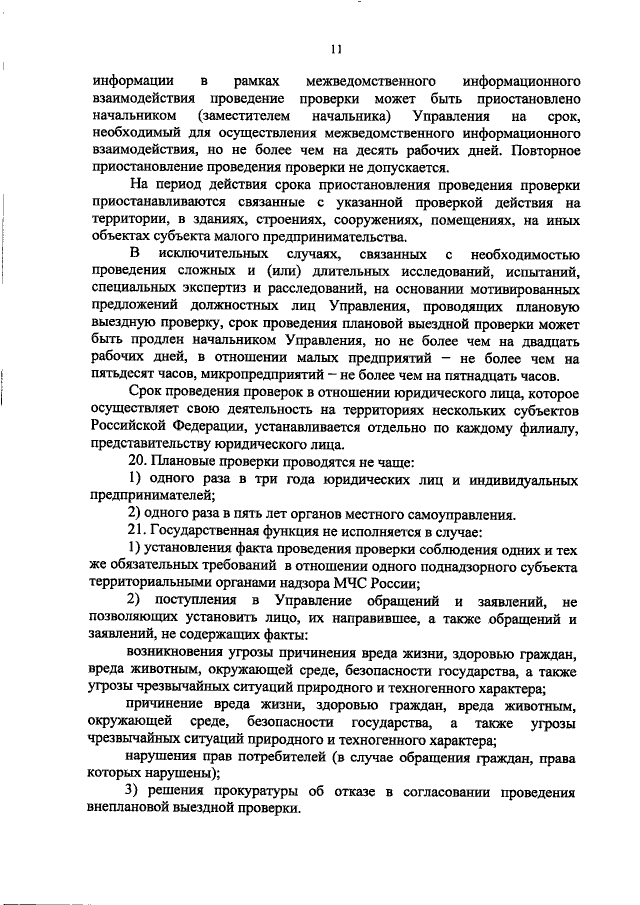 11

информации в рамках межведомственного информационного взаимодействия проведение проверки может быть приостановлено начальником (заместителем начальника) Управления на срок, необходимый для осуществления межведомственного информационного взаимодействия, но не более чем на десять рабочих дней. Повторное приостановление проведения проверки не допускается.

На период действия срока приостановления проведения проверки приостанавливаются связанные с указанной проверкой действия на территории, в зданиях, строениях, сооружениях, помещениях, на иных объектах субъекта малого предпринимательства.

В исключительных случаях, связанных с необходимостью проведения сложных и (или) длительных исследований, испытаний, специальных экспертиз и расследований, на основании мотивированных предложений должностных лиц Управления, проводящих плановую выездную проверку, срок проведения плановой выездной проверки может быть продлен начальником Управления, но не более чем на двадцать рабочих дней, в отношении малых предприятий – не более чем на пятьдесят часов, микропредприятий – не более чем на пятнадцать часов.

Срок проведения проверок в отношении юридического лица, которое осуществляет свою деятельность на территориях нескольких субъектов Российской Федерации, устанавливается отдельно по каждому филиалу, представительству юридического лица.

20. Плановые проверки проводятся не чаще:

1) одного раза в три года юридических лиц и индивидуальных предпринимателей;

2) одного раза в пять лет органов местного самоуправления.

21. Государственная функция не исполняется в случае:

1) установления факта проведения проверки соблюдения одних и тех же обязательных требований в отношении одного поднадзорного субъекта территориальными органами надзора МЧС России;

2) поступления в Управление обращений и заявлений, не позволяющих установить лицо, их направившее, а также обращений и заявлений, не содержащих факты:

возникновения угрозы причинения вреда жизни, здоровью граждан, вреда животным, окружающей среде, безопасности государства, а также угрозы чрезвычайных ситуаций природного и техногенного характера;

причинение вреда жизни, здоровью граждан, вреда животным, окружающей среде, безопасности государства, а также угрозы чрезвычайных ситуаций природного и техногенного характера;

нарушения прав потребителей (в случае обращения граждан, права которых нарушены);

3) решения прокуратуры об отказе в согласовании проведения внеплановой выездной проверки.